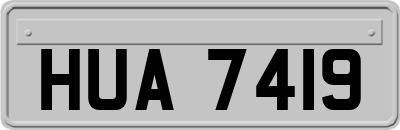 HUA 7419